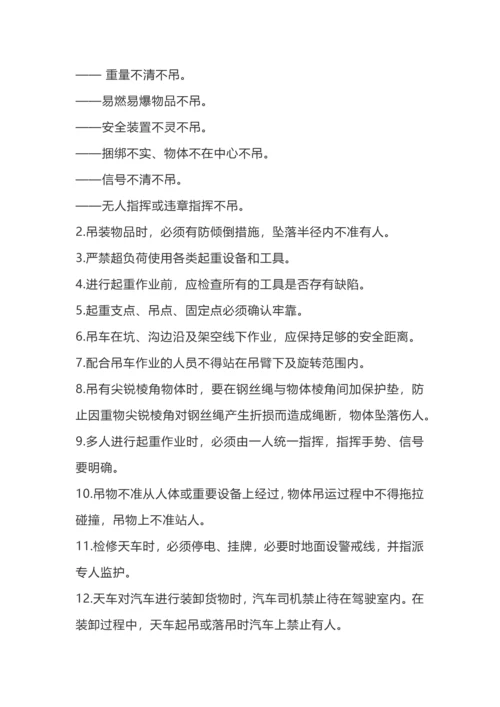 —— 重量不清不吊。

——易燃易爆物品不吊。

——安全装置不灵不吊。

——捆绑不实、物体不在中心不吊。

——信号不清不吊。

——无人指挥或违章指挥不吊。

2.吊装物品时，必须有防倾倒措施，坠落半径内不准有人。

3.严禁超负荷使用各类起重设备和工具。

4.进行起重作业前，应检查所有的工具是否存有缺陷。

5.起重支点、吊点、固定点必须确认牢靠。

6.吊车在坑、沟边沿及架空线下作业，应保持足够的安全距离。

7.配合吊车作业的人员不得站在吊臂下及旋转范围内。

8.吊有尖锐棱角物体时，要在钢丝绳与物体棱角间加保护垫，防止因重物尖锐棱角对钢丝绳产生折损而造成绳断，物体坠落伤人。

9.多人进行起重作业时，必须由一人统一指挥，指挥手势、信号要明确。

10.吊物不准从人体或重要设备上经过，物体吊运过程中不得拖拉碰撞，吊物上不准站人。

11.检修天车时，必须停电、挂牌，必要时地面设警戒线，并指派专人监护。

12.天车对汽车进行装卸货物时，汽车司机禁止待在驾驶室内。在装卸过程中，天车起吊或落吊时汽车上禁止有人。